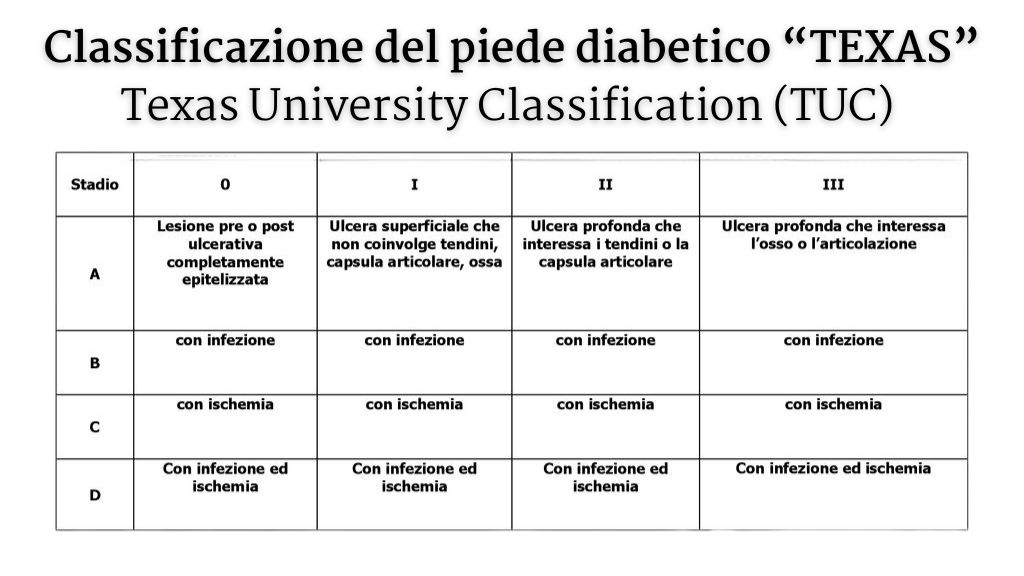 Classificazione del piede diabetico “TEXAS”
Texas University Classification (TUC)

| Stadio | 0 | I | II | III |
|---|---|---|---|---|
| A | Lesione pre o post ulcerativa completamente epitelizzata | Ulcera superficiale che non coinvolge tendini, capsula articolare, ossa | Ulcera profonda che interessa i tendini o la capsula articolare | Ulcera profonda che interessa l’osso o l’articolazione |
| B | con infezione | con infezione | con infezione | con infezione |
| C | con ischemia | con ischemia | con ischemia | con ischemia |
| D | Con infezione ed ischemia | Con infezione ed ischemia | Con infezione ed ischemia | Con infezione ed ischemia |